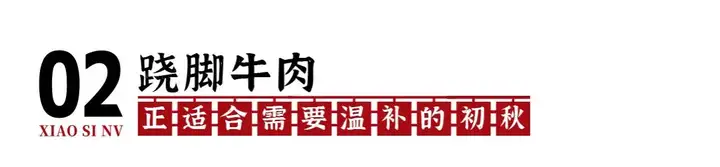 02
XIAO SI NV
跷脚牛肉
正适合需要温补的初秋